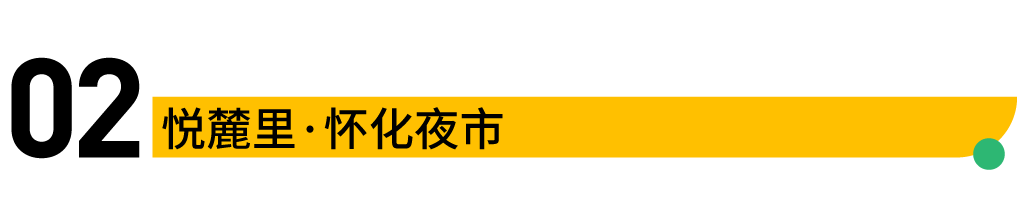 02
悦麓里·怀化夜市